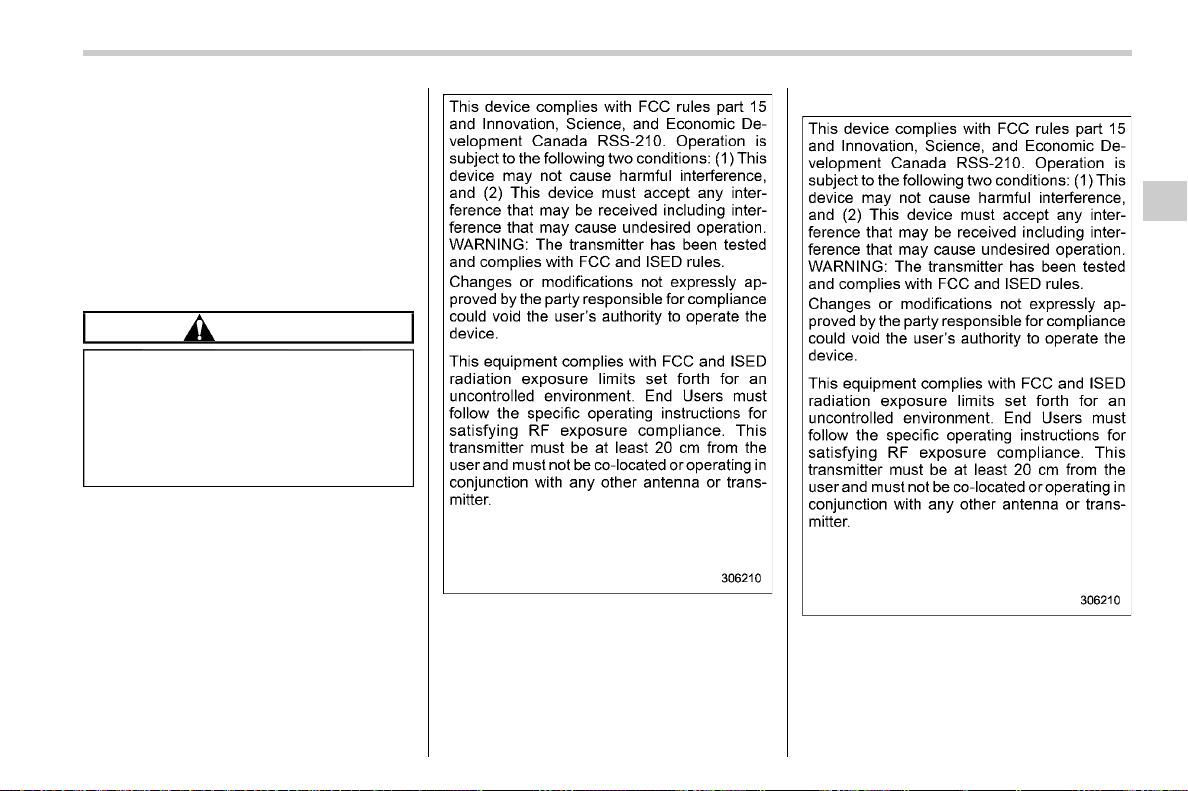 This device complies with FCC rules part 15 and Innovation, Science, and Economic Development Canada RSS-210. Operation is subject to the following two conditions: (1) This device may not cause harmful interference, and (2) This device must accept any interference that may be received including interference that may cause undesired operation. WARNING: The transmitter has been tested and complies with FCC and ISED rules.

Changes or modifications not expressly approved by the party responsible for compliance could void the user's authority to operate the device.

This equipment complies with FCC and ISED radiation exposure limits set forth for an uncontrolled environment. End Users must follow the specific operating instructions for satisfying RF exposure compliance. This transmitter must be at least 20 cm from the user and must not be co-located or operating in conjunction with any other antenna or transmitter.

306210

This device complies with FCC rules part 15 and Innovation, Science, and Economic Development Canada RSS-210. Operation is subject to the following two conditions: (1) This device may not cause harmful interference, and (2) This device must accept any interference that may be received including interference that may cause undesired operation. WARNING: The transmitter has been tested and complies with FCC and ISED rules.

Changes or modifications not expressly approved by the party responsible for compliance could void the user's authority to operate the device.

This equipment complies with FCC and ISED radiation exposure limits set forth for an uncontrolled environment. End Users must follow the specific operating instructions for satisfying RF exposure compliance. This transmitter must be at least 20 cm from the user and must not be co-located or operating in conjunction with any other antenna or transmitter.

306210